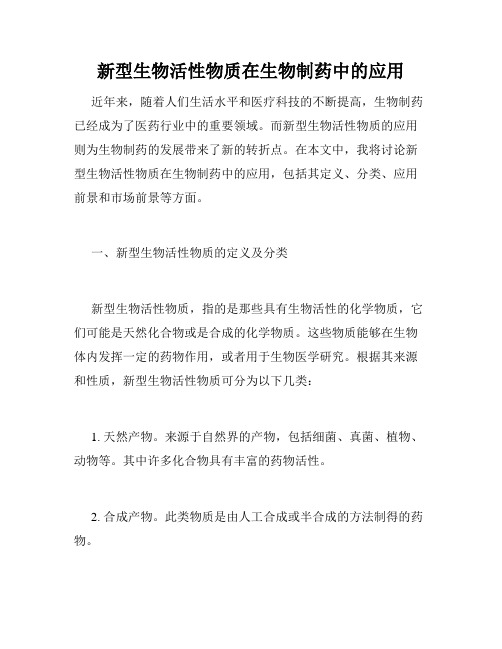 新型生物活性物质在生物制药中的应用

近年来，随着人们生活水平和医疗科技的不断提高，生物制药已经成为了医药行业中的重要领域。而新型生物活性物质的应用则为生物制药的发展带来了新的转折点。在本文中，我将讨论新型生物活性物质在生物制药中的应用，包括其定义、分类、应用前景和市场前景等方面。

一、新型生物活性物质的定义及分类

新型生物活性物质，指的是那些具有生物活性的化学物质，它们可能是天然化合物或是合成的化学物质。这些物质能够在生物体内发挥一定的药物作用，或者用于生物医学研究。根据其来源和性质，新型生物活性物质可分为以下几类：

1. 天然产物。来源于自然界的产物，包括细菌、真菌、植物、动物等。其中许多化合物具有丰富的药物活性。

2. 合成产物。此类物质是由人工合成或半合成的方法制得的药物。